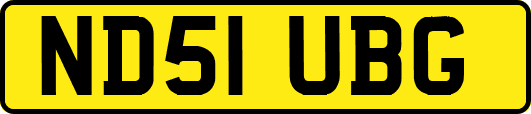 ND51 UBG